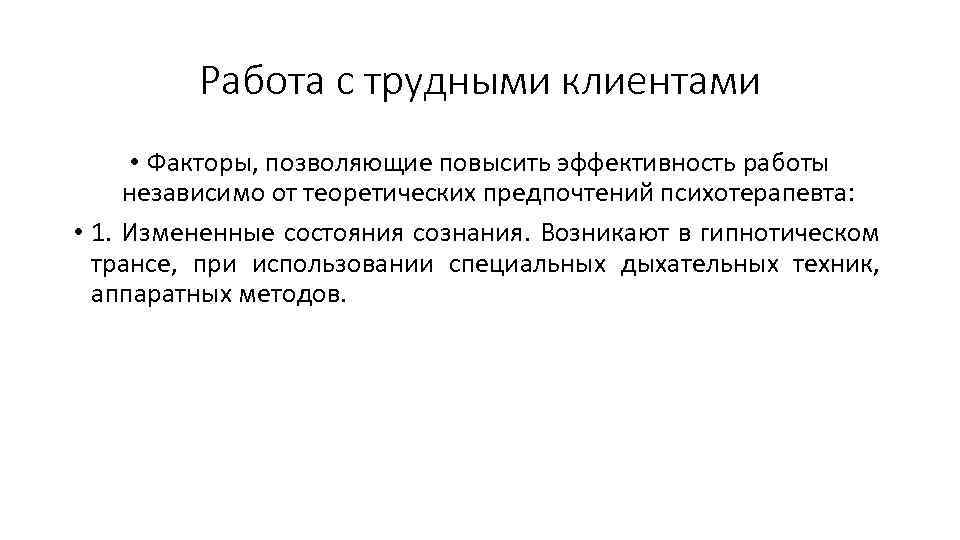 Работа с трудными клиентами

• Факторы, позволяющие повысить эффективность работы независимо от теоретических предпочтений психотерапевта:

• 1. Измененные состояния сознания. Возникают в гипнотическом трансе, при использовании специальных дыхательных техник, аппаратных методов.